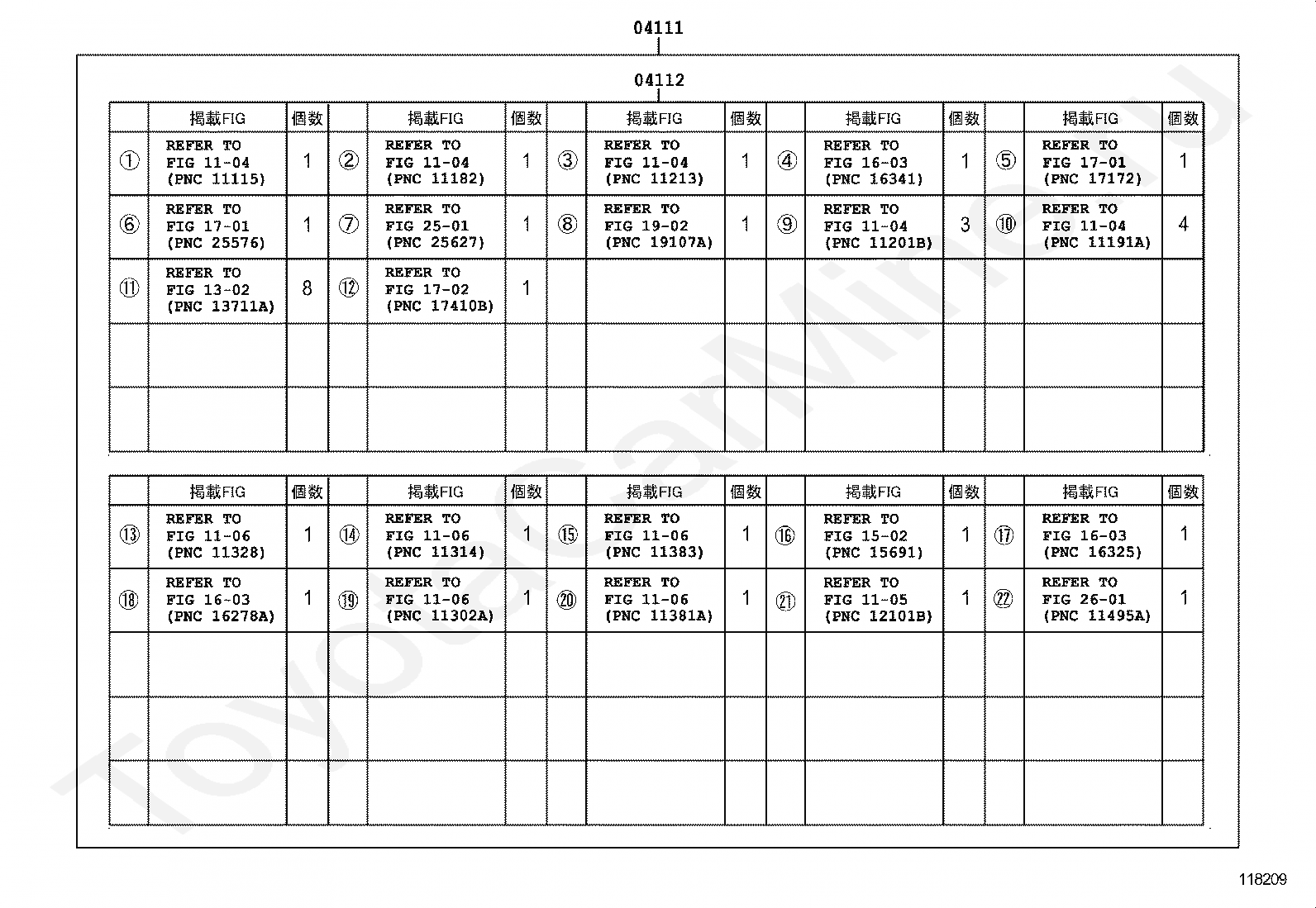 04111

04112

| | 掲載FIG | 個数 | | 掲載FIG | 個数 | | 掲載FIG | 個数 | | 掲載FIG | 個数 | | 掲載FIG | 個数 |
|---|---|---|---|---|---|---|---|---|---|---|---|---|---|---|
| ① | REFER TO FIG 11-04 (PNC 11115) | 1 | ② | REFER TO FIG 11-04 (PNC 11182) | 1 | ③ | REFER TO FIG 11-04 (PNC 11213) | 1 | ④ | REFER TO FIG 16-03 (PNC 16341) | 1 | ⑤ | REFER TO FIG 17-01 (PNC 17172) | 1 |
| ⑥ | REFER TO FIG 17-01 (PNC 25576) | 1 | ⑦ | REFER TO FIG 25-01 (PNC 25627) | 1 | ⑧ | REFER TO FIG 19-02 (PNC 19107A) | 1 | ⑨ | REFER TO FIG 11-04 (PNC 11201B) | 3 | ⑩ | REFER TO FIG 11-04 (PNC 11191A) | 4 |
| ⑪ | REFER TO FIG 13-02 (PNC 13711A) | 8 | ⑫ | REFER TO FIG 17-02 (PNC 17410B) | 1 | | | | | | | | | |
| | | | | | | | | | | | | | | |
| | | | | | | | | | | | | | | |

| | 掲載FIG | 個数 | | 掲載FIG | 個数 | | 掲載FIG | 個数 | | 掲載FIG | 個数 | | 掲載FIG | 個数 |
|---|---|---|---|---|---|---|---|---|---|---|---|---|---|---|
| ⑬ | REFER TO FIG 11-06 (PNC 11328) | 1 | ⑭ | REFER TO FIG 11-06 (PNC 11314) | 1 | ⑮ | REFER TO FIG 11-06 (PNC 11383) | 1 | ⑯ | REFER TO FIG 15-02 (PNC 15691) | 1 | ⑰ | REFER TO FIG 16-03 (PNC 16325) | 1 |
| ⑱ | REFER TO FIG 16-03 (PNC 16278A) | 1 | ⑲ | REFER TO FIG 11-06 (PNC 11302A) | 1 | ⑳ | REFER TO FIG 11-06 (PNC 11381A) | 1 | ㉑ | REFER TO FIG 11-05 (PNC 12101B) | 1 | ㉒ | REFER TO FIG 26-01 (PNC 11495A) | 1 |
| | | | | | | | | | | | | | | |
| | | | | | | | | | | | | | | |
| | | | | | | | | | | | | | | |

118209